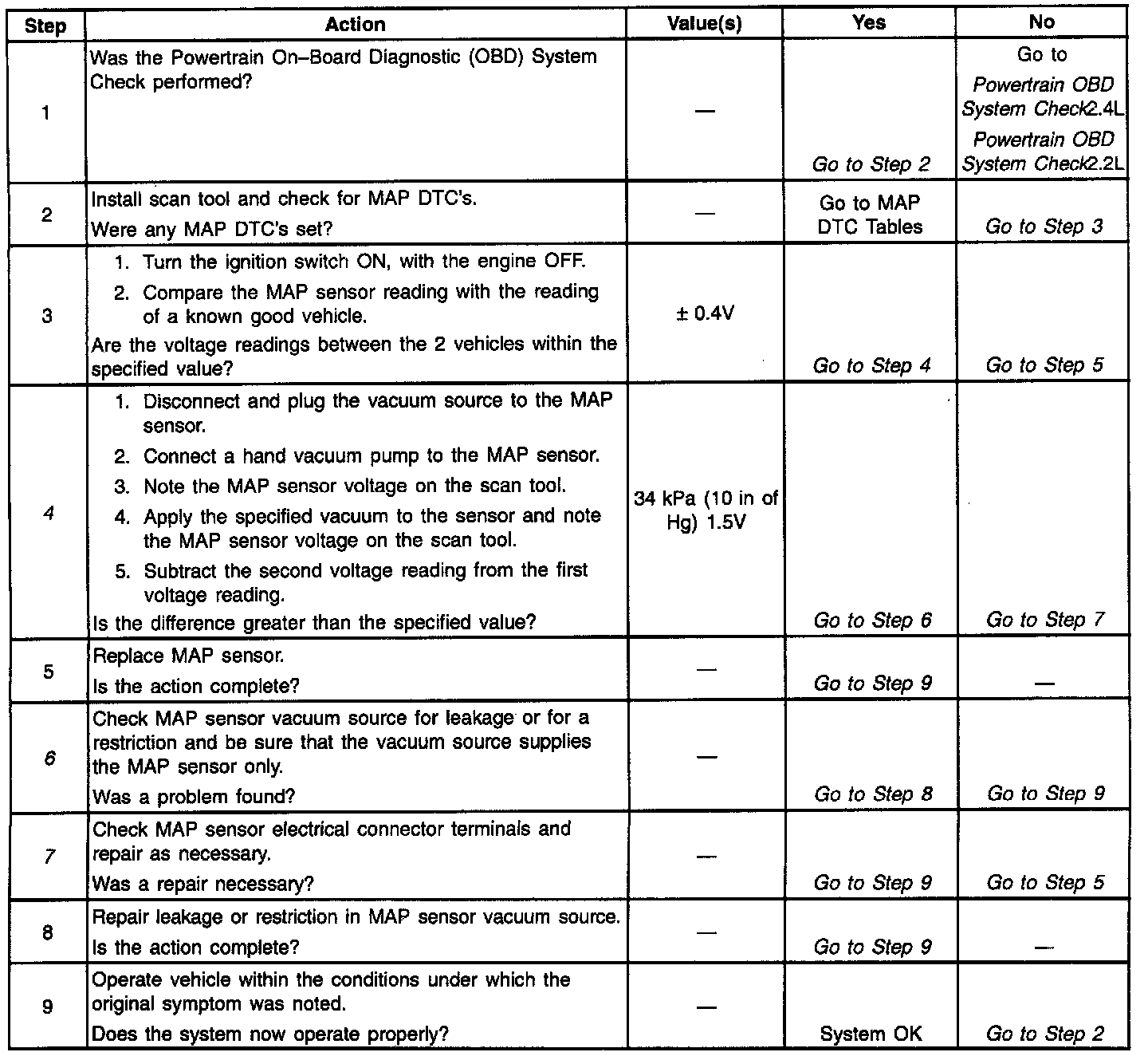 | Step | Action | Value(s) | Yes | No |
|---|---|---|---|---|
| 1 | Was the Powertrain On–Board Diagnostic (OBD) System Check performed? | — | Go to Step 2 | Go to Powertrain OBD System Check2.4L Powertrain OBD System Check2.2L |
| 2 | Install scan tool and check for MAP DTC's. Were any MAP DTC's set? | — | Go to MAP DTC Tables | Go to Step 3 |
| 3 | 1. Turn the ignition switch ON, with the engine OFF. 2. Compare the MAP sensor reading with the reading of a known good vehicle. Are the voltage readings between the 2 vehicles within the specified value? | ± 0.4V | Go to Step 4 | Go to Step 5 |
| 4 | 1. Disconnect and plug the vacuum source to the MAP sensor. 2. Connect a hand vacuum pump to the MAP sensor. 3. Note the MAP sensor voltage on the scan tool. 4. Apply the specified vacuum to the sensor and note the MAP sensor voltage on the scan tool. 5. Subtract the second voltage reading from the first voltage reading. Is the difference greater than the specified value? | 34 kPa (10 in of Hg) 1.5V | Go to Step 6 | Go to Step 7 |
| 5 | Replace MAP sensor. Is the action complete? | — | Go to Step 9 | — |
| 6 | Check MAP sensor vacuum source for leakage or for a restriction and be sure that the vacuum source supplies the MAP sensor only. Was a problem found? | — | Go to Step 8 | Go to Step 9 |
| 7 | Check MAP sensor electrical connector terminals and repair as necessary. Was a repair necessary? | — | Go to Step 9 | Go to Step 5 |
| 8 | Repair leakage or restriction in MAP sensor vacuum source. Is the action complete? | — | Go to Step 9 | — |
| 9 | Operate vehicle within the conditions under which the original symptom was noted. Does the system now operate properly? | — | System OK | Go to Step 2 |